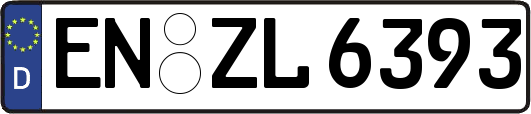 D EN ZL 6393